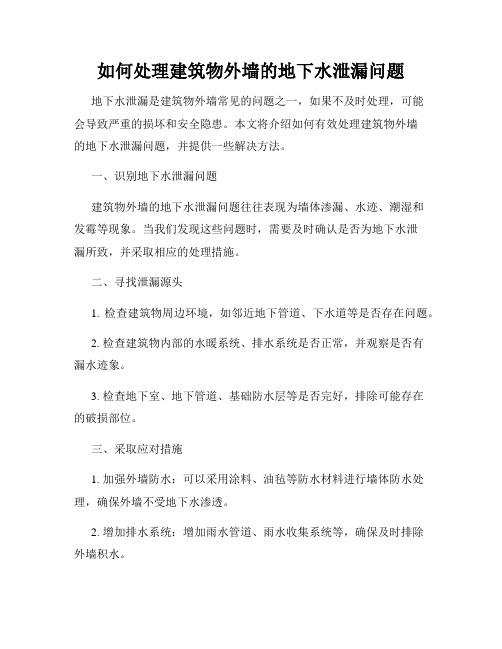 如何处理建筑物外墙的地下水泄漏问题

地下水泄漏是建筑物外墙常见的问题之一，如果不及时处理，可能会导致严重的损坏和安全隐患。本文将介绍如何有效处理建筑物外墙的地下水泄漏问题，并提供一些解决方法。

一、识别地下水泄漏问题

建筑物外墙的地下水泄漏问题往往表现为墙体渗漏、水迹、潮湿和发霉等现象。当我们发现这些问题时，需要及时确认是否为地下水泄漏所致，并采取相应的处理措施。

二、寻找泄漏源头

1. 检查建筑物周边环境，如邻近地下管道、下水道等是否存在问题。

2. 检查建筑物内部的水暖系统、排水系统是否正常，并观察是否有漏水迹象。

3. 检查地下室、地下管道、基础防水层等是否完好，排除可能存在的破损部位。

三、采取应对措施

1. 加强外墙防水：可以采用涂料、油毡等防水材料进行墙体防水处理，确保外墙不受地下水渗透。

2. 增加排水系统：增加雨水管道、雨水收集系统等，确保及时排除外墙积水。